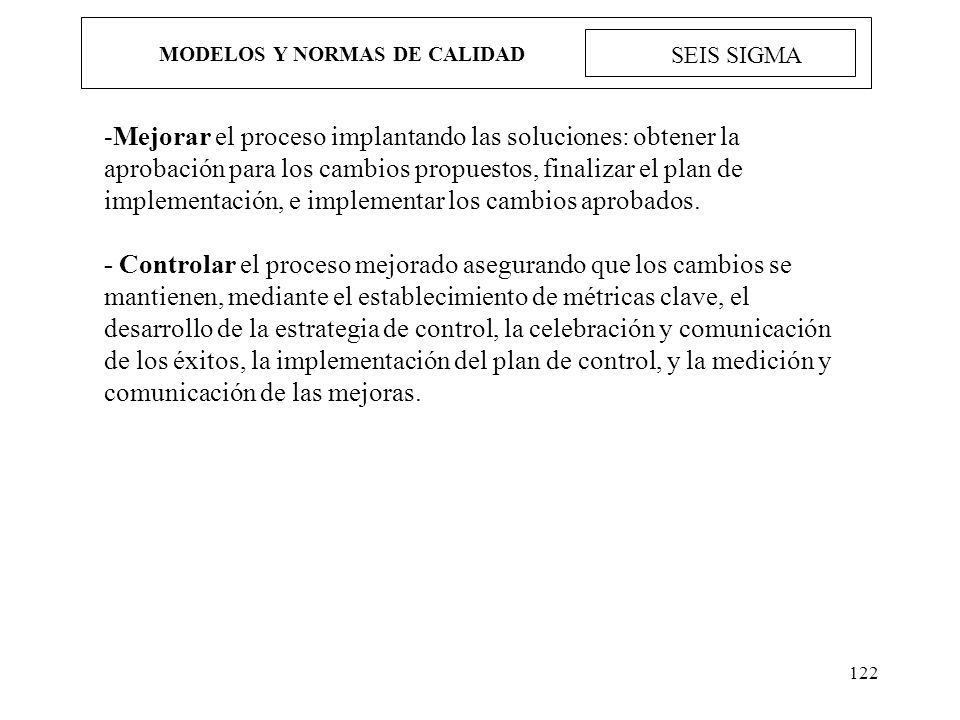 MODELOS Y NORMAS DE CALIDAD

SEIS SIGMA

-Mejorar el proceso implantando las soluciones: obtener la aprobación para los cambios propuestos, finalizar el plan de implementación, e implementar los cambios aprobados.

- Controlar el proceso mejorado asegurando que los cambios se mantienen, mediante el establecimiento de métricas clave, el desarrollo de la estrategia de control, la celebración y comunicación de los éxitos, la implementación del plan de control, y la medición y comunicación de las mejoras.

122